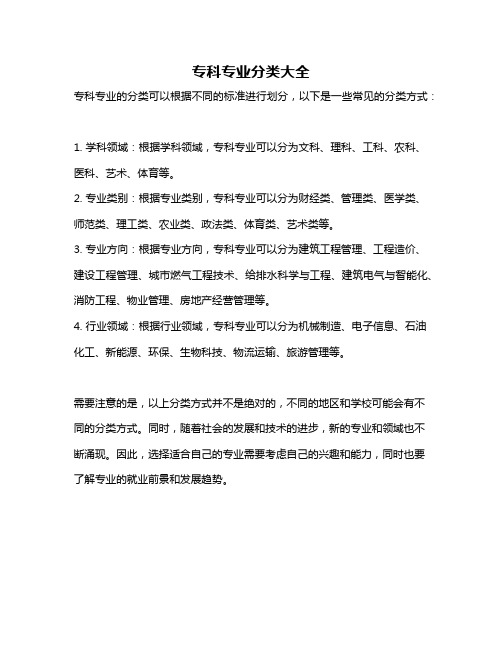 专科专业分类大全

专科专业的分类可以根据不同的标准进行划分，以下是一些常见的分类方式：

1. 学科领域：根据学科领域，专科专业可以分为文科、理科、工科、农科、医科、艺术、体育等。

2. 专业类别：根据专业类别，专科专业可以分为财经类、管理类、医学类、师范类、理工类、农业类、政法类、体育类、艺术类等。

3. 专业方向：根据专业方向，专科专业可以分为建筑工程管理、工程造价、建设工程管理、城市燃气工程技术、给排水科学与工程、建筑电气与智能化、消防工程、物业管理、房地产经营管理等。

4. 行业领域：根据行业领域，专科专业可以分为机械制造、电子信息、石油化工、新能源、环保、生物科技、物流运输、旅游管理等。

需要注意的是，以上分类方式并不是绝对的，不同的地区和学校可能会有不同的分类方式。同时，随着社会的发展和技术的进步，新的专业和领域也不断涌现。因此，选择适合自己的专业需要考虑自己的兴趣和能力，同时也要了解专业的就业前景和发展趋势。